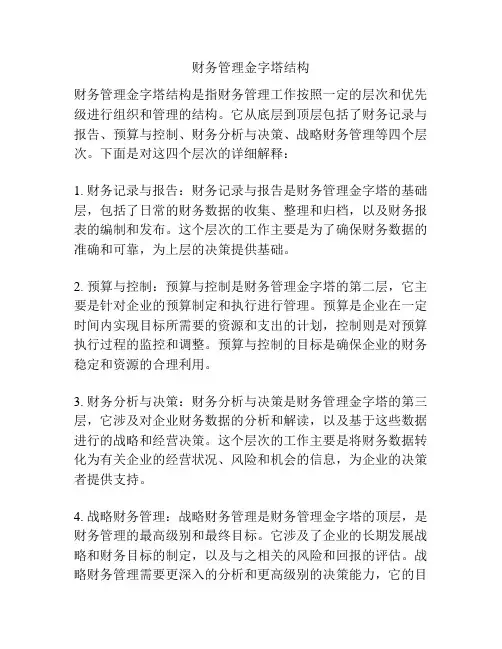 财务管理金字塔结构

财务管理金字塔结构是指财务管理工作按照一定的层次和优先级进行组织和管理的结构。它从底层到顶层包括了财务记录与报告、预算与控制、财务分析与决策、战略财务管理等四个层次。下面是对这四个层次的详细解释：

1. 财务记录与报告：财务记录与报告是财务管理金字塔的基础层，包括了日常的财务数据的收集、整理和归档，以及财务报表的编制和发布。这个层次的工作主要是为了确保财务数据的准确和可靠，为上层的决策提供基础。

2. 预算与控制：预算与控制是财务管理金字塔的第二层，它主要是针对企业的预算制定和执行进行管理。预算是企业在一定时间内实现目标所需要的资源和支出的计划，控制则是对预算执行过程的监控和调整。预算与控制的目标是确保企业的财务稳定和资源的合理利用。

3. 财务分析与决策：财务分析与决策是财务管理金字塔的第三层，它涉及对企业财务数据的分析和解读，以及基于这些数据进行的战略和经营决策。这个层次的工作主要是将财务数据转化为有关企业的经营状况、风险和机会的信息，为企业的决策者提供支持。

4. 战略财务管理：战略财务管理是财务管理金字塔的顶层，是财务管理的最高级别和最终目标。它涉及了企业的长期发展战略和财务目标的制定，以及与之相关的风险和回报的评估。战略财务管理需要更深入的分析和更高级别的决策能力，它的目